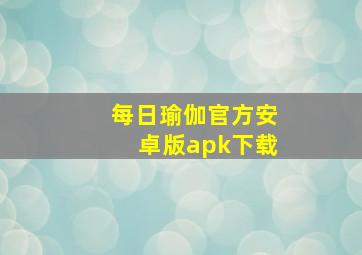 每日瑜伽官方安卓版apk下载